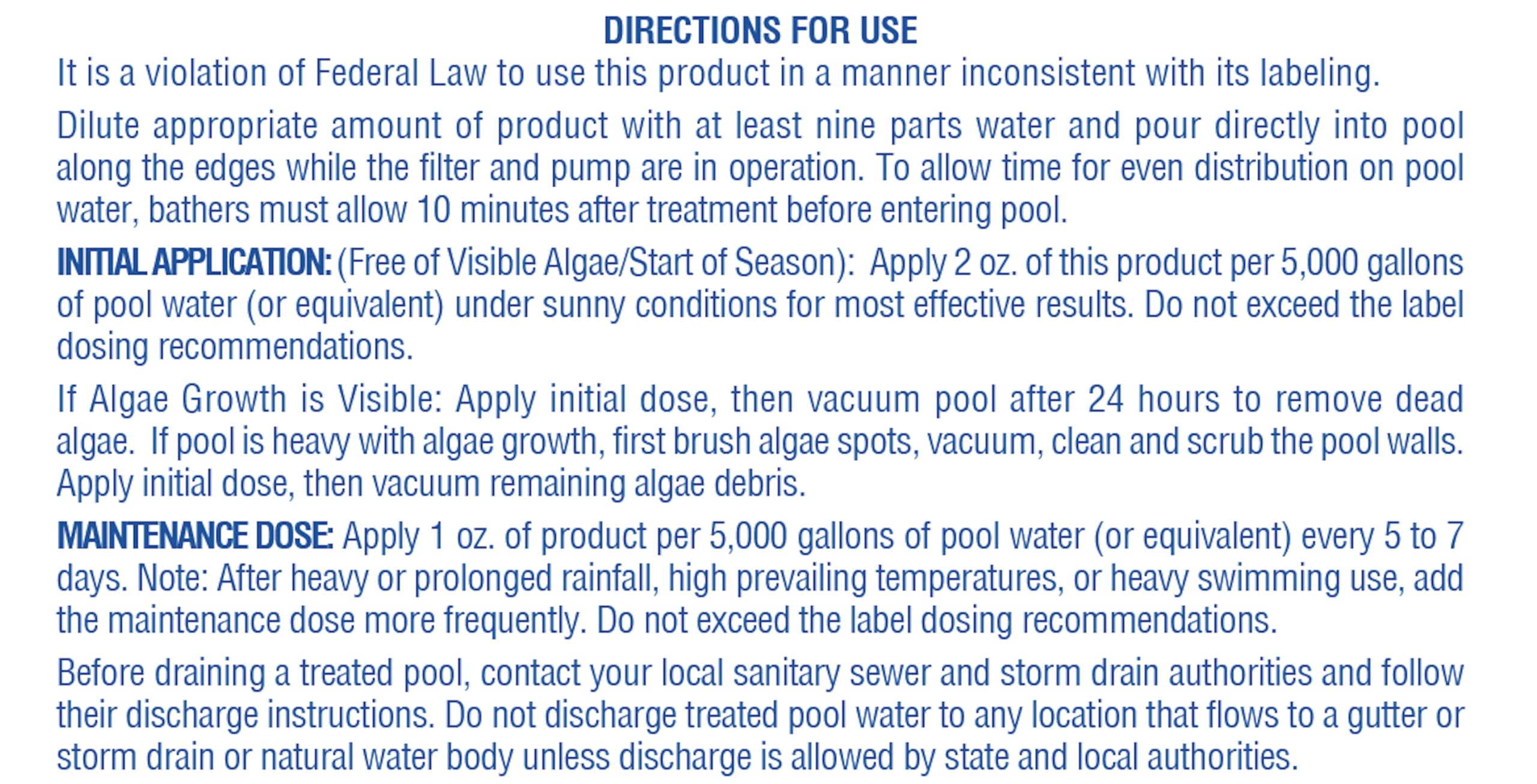 DIRECTIONS FOR USE

It is a violation of Federal Law to use this product in a manner inconsistent with its labeling.

Dilute appropriate amount of product with at least nine parts water and pour directly into pool along the edges while the filter and pump are in operation. To allow time for even distribution on pool water, bathers must allow 10 minutes after treatment before entering pool.

INITIAL APPLICATION: (Free of Visible Algae/Start of Season): Apply 2 oz. of this product per 5,000 gallons of pool water (or equivalent) under sunny conditions for most effective results. Do not exceed the label dosing recommendations.

If Algae Growth is Visible: Apply initial dose, then vacuum pool after 24 hours to remove dead algae. If pool is heavy with algae growth, first brush algae spots, vacuum, clean and scrub the pool walls. Apply initial dose, then vacuum remaining algae debris.

MAINTENANCE DOSE: Apply 1 oz. of product per 5,000 gallons of pool water (or equivalent) every 5 to 7 days. Note: After heavy or prolonged rainfall, high prevailing temperatures, or heavy swimming use, add the maintenance dose more frequently. Do not exceed the label dosing recommendations.

Before draining a treated pool, contact your local sanitary sewer and storm drain authorities and follow their discharge instructions. Do not discharge treated pool water to any location that flows to a gutter or storm drain or natural water body unless discharge is allowed by state and local authorities.